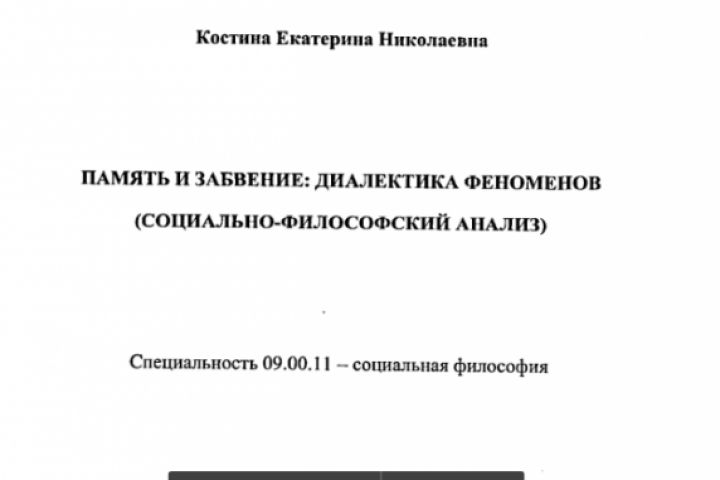 Костина Екатерина Николаевна

ПАМЯТЬ И ЗАБВЕНИЕ: ДИАЛЕКТИКА ФЕНОМЕНОВ

(СОЦИАЛЬНО-ФИЛОСОФСКИЙ АНАЛИЗ)

Специальность 09.00.11 – социальная философия